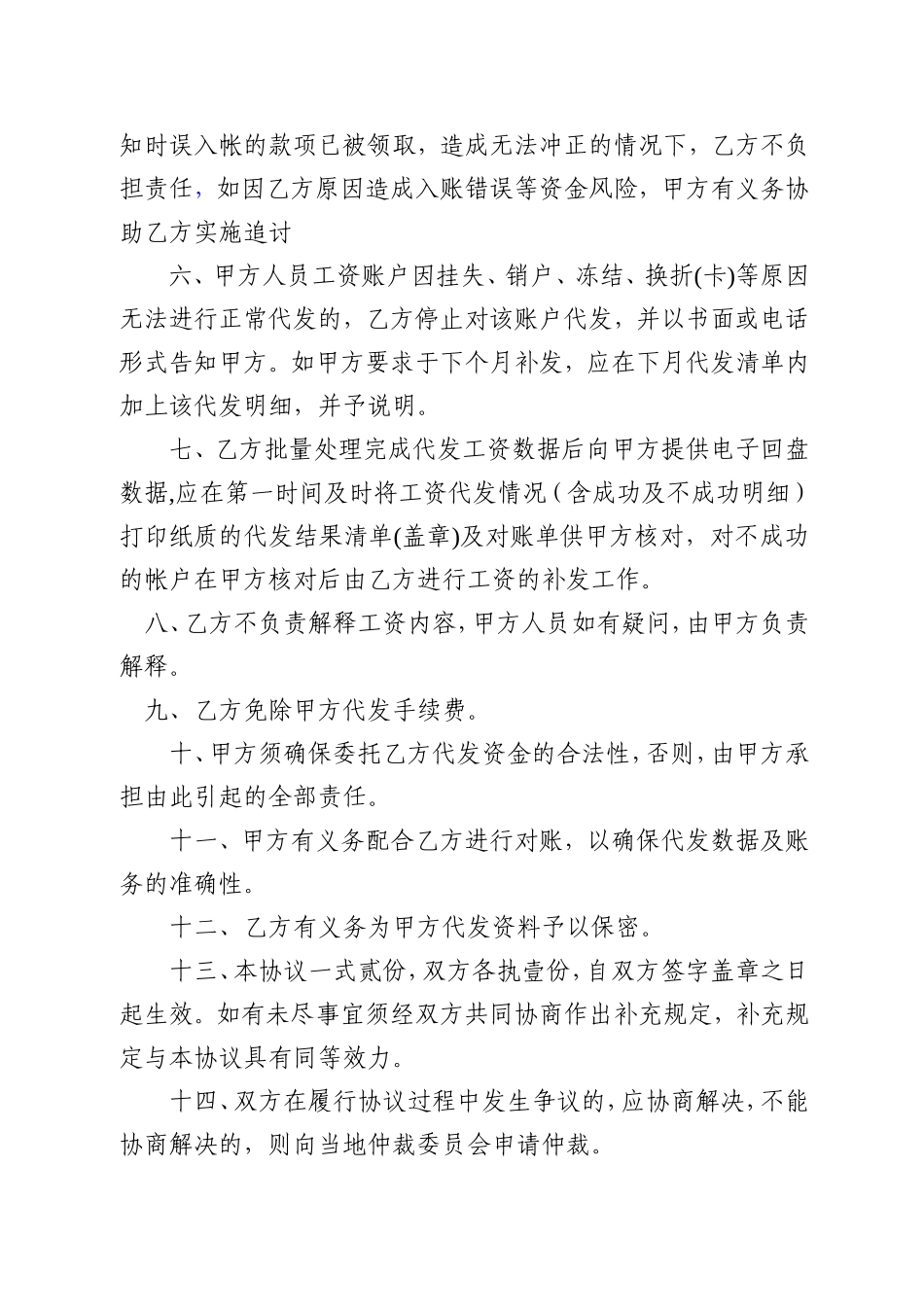 知时误入帐的款项已被领取，造成无法冲正的情况下，乙方不负担责任，如因乙方原因造成入账错误等资金风险，甲方有义务协助乙方实施追讨

六、甲方人员工资账户因挂失、销户、冻结、换折(卡)等原因无法进行正常代发的，乙方停止对该账户代发，并以书面或电话形式告知甲方。如甲方要求于下个月补发，应在下月代发清单内加上该代发明细，并予说明。

七、乙方批量处理完成代发工资数据后向甲方提供电子回盘数据,应在第一时间及时将工资代发情况（含成功及不成功明细）打印纸质的代发结果清单(盖章)及对账单供甲方核对，对不成功的帐户在甲方核对后由乙方进行工资的补发工作。

八、乙方不负责解释工资内容,甲方人员如有疑问,由甲方负责解释。

九、乙方免除甲方代发手续费。

十、甲方须确保委托乙方代发资金的合法性,否则,由甲方承担由此引起的全部责任。

十一、甲方有义务配合乙方进行对账，以确保代发数据及账务的准确性。

十二、乙方有义务为甲方代发资料予以保密。

十三、本协议一式贰份,双方各执壹份,自双方签字盖章之日起生效。如有未尽事宜须经双方共同协商作出补充规定，补充规定与本协议具有同等效力。

十四、双方在履行协议过程中发生争议的,应协商解决,不能协商解决的，则向当地仲裁委员会申请仲裁。